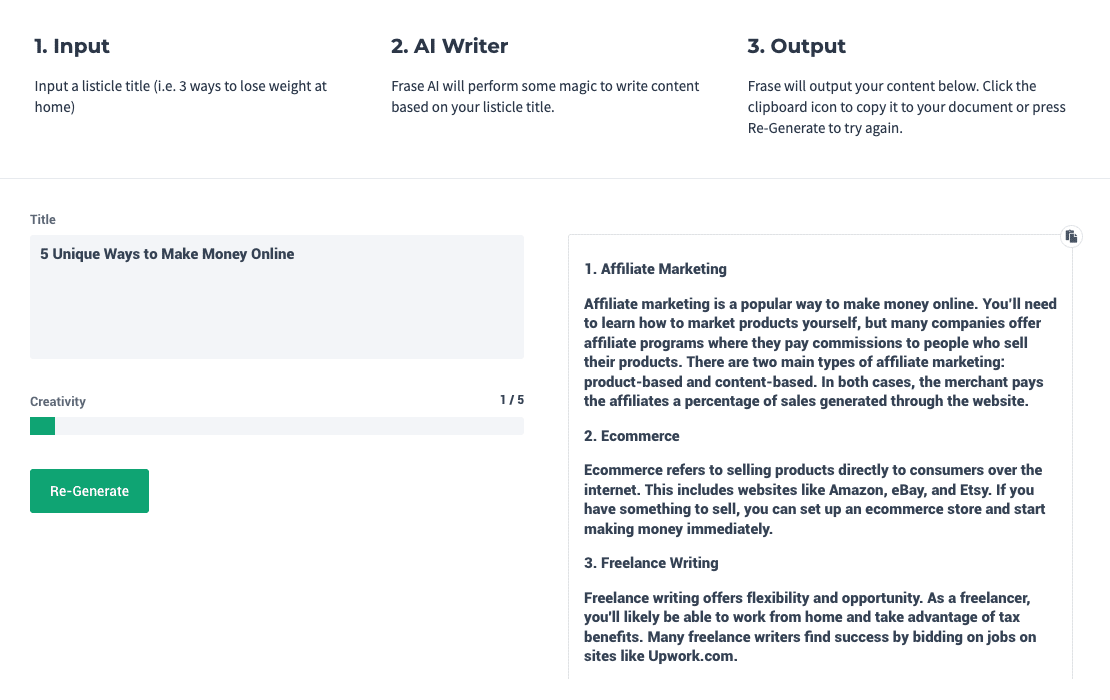 1. Input

Input a listicle title (i.e. 3 ways to lose weight at home)

2. AI Writer

Frase AI will perform some magic to write content based on your listicle title.

3. Output

Frase will output your content below. Click the clipboard icon to copy it to your document or press Re-Generate to try again.

Title

5 Unique Ways to Make Money Online

Creativity

1 / 5

Re-Generate

1. Affiliate Marketing

Affiliate marketing is a popular way to make money online. You'll need to learn how to market products yourself, but many companies offer affiliate programs where they pay commissions to people who sell their products. There are two main types of affiliate marketing: product-based and content-based. In both cases, the merchant pays the affiliates a percentage of sales generated through the website.

2. Ecommerce

Ecommerce refers to selling products directly to consumers over the internet. This includes websites like Amazon, eBay, and Etsy. If you have something to sell, you can set up an ecommerce store and start making money immediately.

3. Freelance Writing

Freelance writing offers flexibility and opportunity. As a freelancer, you'll likely be able to work from home and take advantage of tax benefits. Many freelance writers find success by bidding on jobs on sites like Upwork.com.